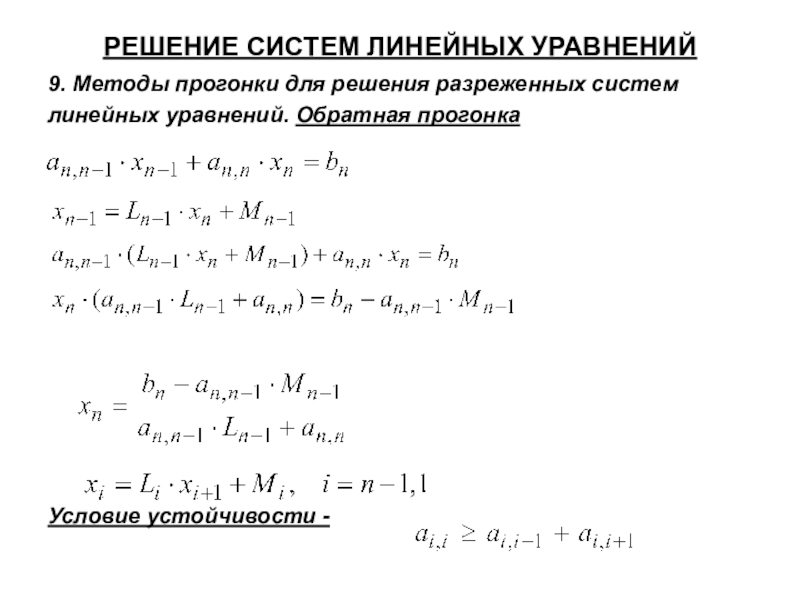 РЕШЕНИЕ СИСТЕМ ЛИНЕЙНЫХ УРАВНЕНИЙ

9. Методы прогонки для решения разреженных систем линейных уравнений. Обратная прогонка

$a_{n,n-1} \cdot x_{n-1} + a_{n,n} \cdot x_n = b_n$

$x_{n-1} = L_{n-1} \cdot x_n + M_{n-1}$

$a_{n,n-1} \cdot (L_{n-1} \cdot x_n + M_{n-1}) + a_{n,n} \cdot x_n = b_n$

$x_n \cdot (a_{n,n-1} \cdot L_{n-1} + a_{n,n}) = b_n - a_{n,n-1} \cdot M_{n-1}$

$x_n = \frac{b_n - a_{n,n-1} \cdot M_{n-1}}{a_{n,n-1} \cdot L_{n-1} + a_{n,n}}$

$x_i = L_i \cdot x_{i+1} + M_i, \quad i = n-1, 1$

Условие устойчивости -

$a_{i,i} \geq a_{i,i-1} + a_{i,i+1}$